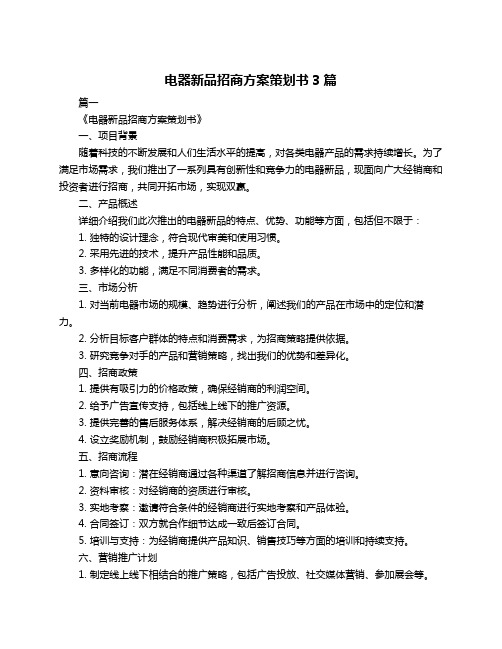 电器新品招商方案策划书 3 篇

篇一

《电器新品招商方案策划书》

一、项目背景

随着科技的不断发展和人们生活水平的提高，对各类电器产品的需求持续增长。为了满足市场需求，我们推出了一系列具有创新性和竞争力的电器新品，现面向广大经销商和投资者进行招商，共同开拓市场，实现双赢。

二、产品概述

详细介绍我们此次推出的电器新品的特点、优势、功能等方面，包括但不限于：

1. 独特的设计理念，符合现代审美和使用习惯。

2. 采用先进的技术，提升产品性能和品质。

3. 多样化的功能，满足不同消费者的需求。

三、市场分析

1. 对当前电器市场的规模、趋势进行分析，阐述我们的产品在市场中的定位和潜力。

2. 分析目标客户群体的特点和消费需求，为招商策略提供依据。

3. 研究竞争对手的产品和营销策略，找出我们的优势和差异化。

四、招商政策

1. 提供有吸引力的价格政策，确保经销商的利润空间。

2. 给予广告宣传支持，包括线上线下的推广资源。

3. 提供完善的售后服务体系，解决经销商的后顾之忧。

4. 设立奖励机制，鼓励经销商积极拓展市场。

五、招商流程

1. 意向咨询：潜在经销商通过各种渠道了解招商信息并进行咨询。

2. 资料审核：对经销商的资质进行审核。

3. 实地考察：邀请符合条件的经销商进行实地考察和产品体验。

4. 合同签订：双方就合作细节达成一致后签订合同。

5. 培训与支持：为经销商提供产品知识、销售技巧等方面的培训和持续支持。

六、营销推广计划

1. 制定线上线下相结合的推广策略，包括广告投放、社交媒体营销、参加展会等。